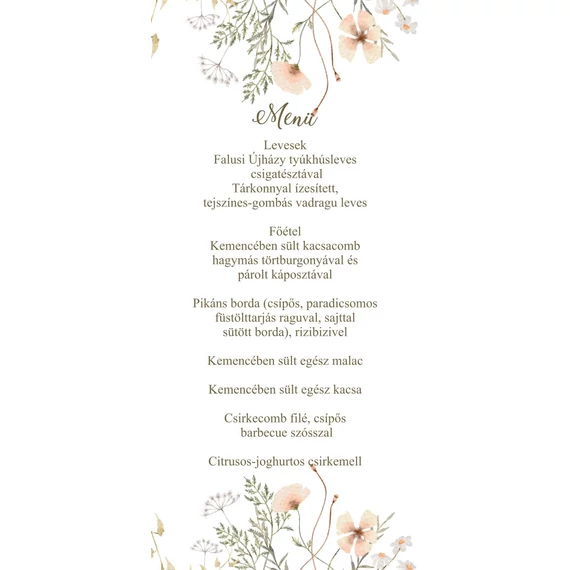 Menü

Levesek
Falusi Újházy tyúkhúsleves csigatésztával
Tárkonnyal ízesített, tejszínes-gombás vadragu leves

Főétel
Kemencében sült kacsacomb hagymás törtburgonyával és párolt káposztával

Pikáns borda (csípős, paradicsomos füstölttarjás raguval, sajttal sütött borda), rizibizivel

Kemencében sült egész malac

Kemencében sült egész kacsa

Csirkecomb filé, csípős barbecue szósszal

Citrusos-joghurtos csirkemell